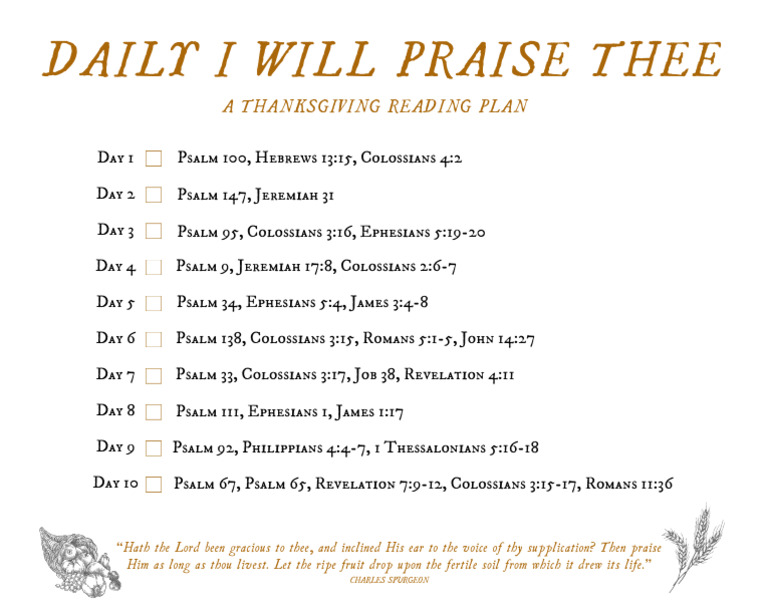 DAILY I WILL PRAISE THEE

A THANKSGIVING READING PLAN

Day 1 Psalm 100, Hebrews 13:15, Colossians 4:2

Day 2 Psalm 147, Jeremiah 31

Day 3 Psalm 95, Colossians 3:16, Ephesians 5:19-20

Day 4 Psalm 9, Jeremiah 17:8, Colossians 2:6-7

Day 5 Psalm 34, Ephesians 5:4, James 3:4-8

Day 6 Psalm 138, Colossians 3:15, Romans 5:1-5, John 14:27

Day 7 Psalm 33, Colossians 3:17, Job 38, Revelation 4:11

Day 8 Psalm 111, Ephesians 1, James 1:17

Day 9 Psalm 92, Philippians 4:4-7, 1 Thessalonians 5:16-18

Day 10 Psalm 67, Psalm 65, Revelation 7:9-12, Colossians 3:15-17, Romans 11:36

"Hath the Lord been gracious to thee, and inclined His ear to the voice of thy supplication? Then praise Him as long as thou livest. Let the ripe fruit drop upon the fertile soil from which it drew its life."
CHARLES SPURGEON